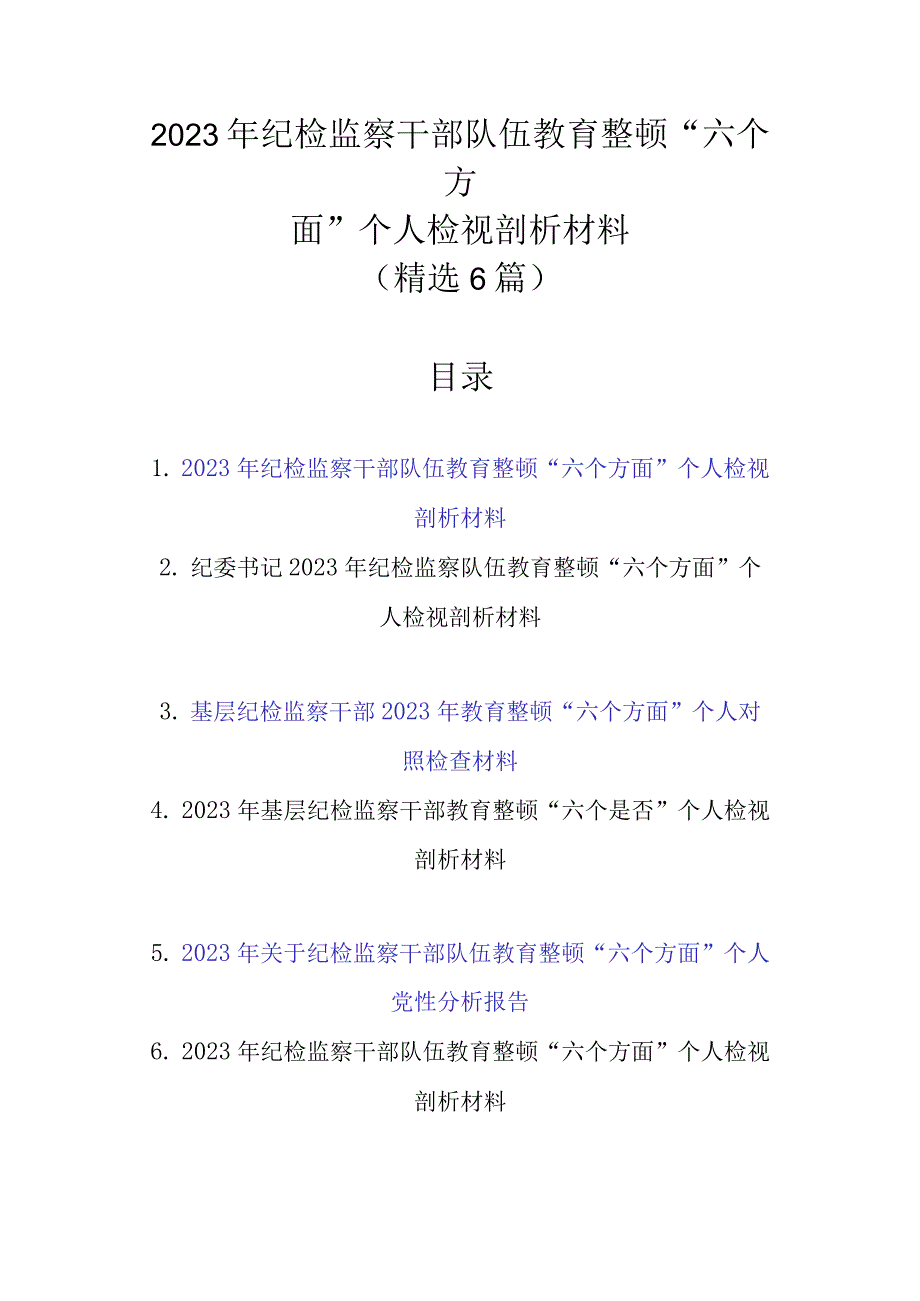 2023年纪检监察干部队伍教育整顿“六个方面”个人检视剖析材料
（精选6篇）

目录

1. 2023年纪检监察干部队伍教育整顿“六个方面”个人检视剖析材料

2. 纪委书记2023年纪检监察队伍教育整顿“六个方面”个人检视剖析材料

3. 基层纪检监察干部2023年教育整顿“六个方面”个人对照检查材料

4. 2023年基层纪检监察干部教育整顿“六个是否”个人检视剖析材料

5. 2023年关于纪检监察干部队伍教育整顿“六个方面”个人党性分析报告

6. 2023年纪检监察干部队伍教育整顿“六个方面”个人检视剖析材料